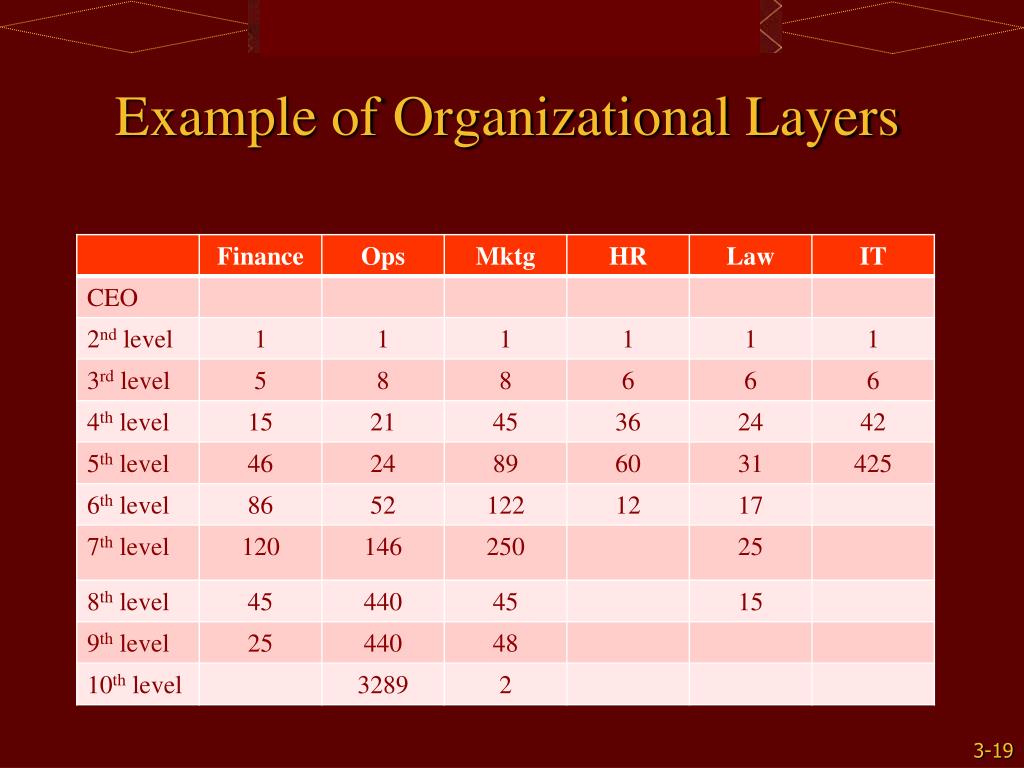 Example of Organizational Layers

| | Finance | Ops | Mktg | HR | Law | IT |
|---|---|---|---|---|---|---|
| CEO | | | | | | |
| 2nd level | 1 | 1 | 1 | 1 | 1 | 1 |
| 3rd level | 5 | 8 | 8 | 6 | 6 | 6 |
| 4th level | 15 | 21 | 45 | 36 | 24 | 42 |
| 5th level | 46 | 24 | 89 | 60 | 31 | 425 |
| 6th level | 86 | 52 | 122 | 12 | 17 | |
| 7th level | 120 | 146 | 250 | | 25 | |
| 8th level | 45 | 440 | 45 | | 15 | |
| 9th level | 25 | 440 | 48 | | | |
| 10th level | | 3289 | 2 | | | |

3-19